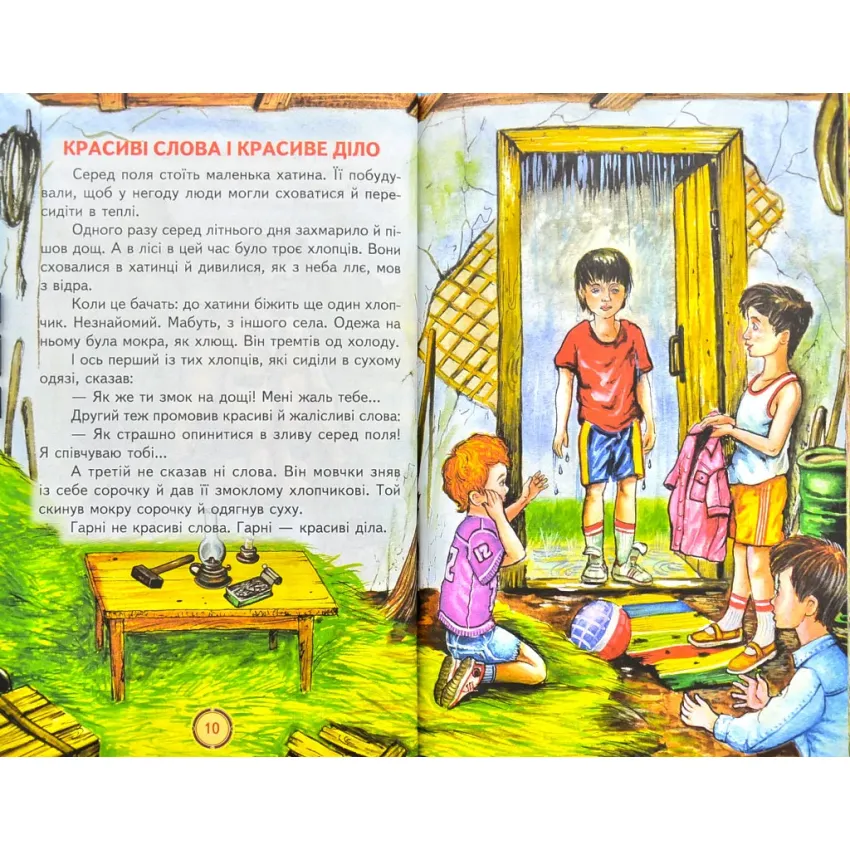 КРАСИВІ СЛОВА І КРАСИВЕ ДІЛО

Серед поля стоїть маленька хатина. Її побудували, щоб у негоду люди могли сховатися й пересидіти в теплі.

Одного разу серед літнього дня захмарило й пішов дощ. А в лісі в цей час було троє хлопців. Вони сховалися в хатинці й дивилися, як з неба ллє, мов з відра.

Коли це бачать: до хатини біжить ще один хлопчик. Незнайомий. Мабуть, з іншого села. Одежа на ньому була мокра, як хлющ. Він тремтів од холоду.

І ось перший із тих хлопців, які сиділи в сухому одязі, сказав:

— Як же ти змок на дощі! Мені жаль тебе...

Другий теж промовив красиві й жалісливі слова:

— Як страшно опинитися в зливу серед поля! Я співчуваю тобі...

А третій не сказав ні слова. Він мовчки зняв із себе сорочку й дав її змоклому хлопчикові. Той скинув мокру сорочку й одягнув суху.

Гарні не красиві слова. Гарні — красиві діла.

10